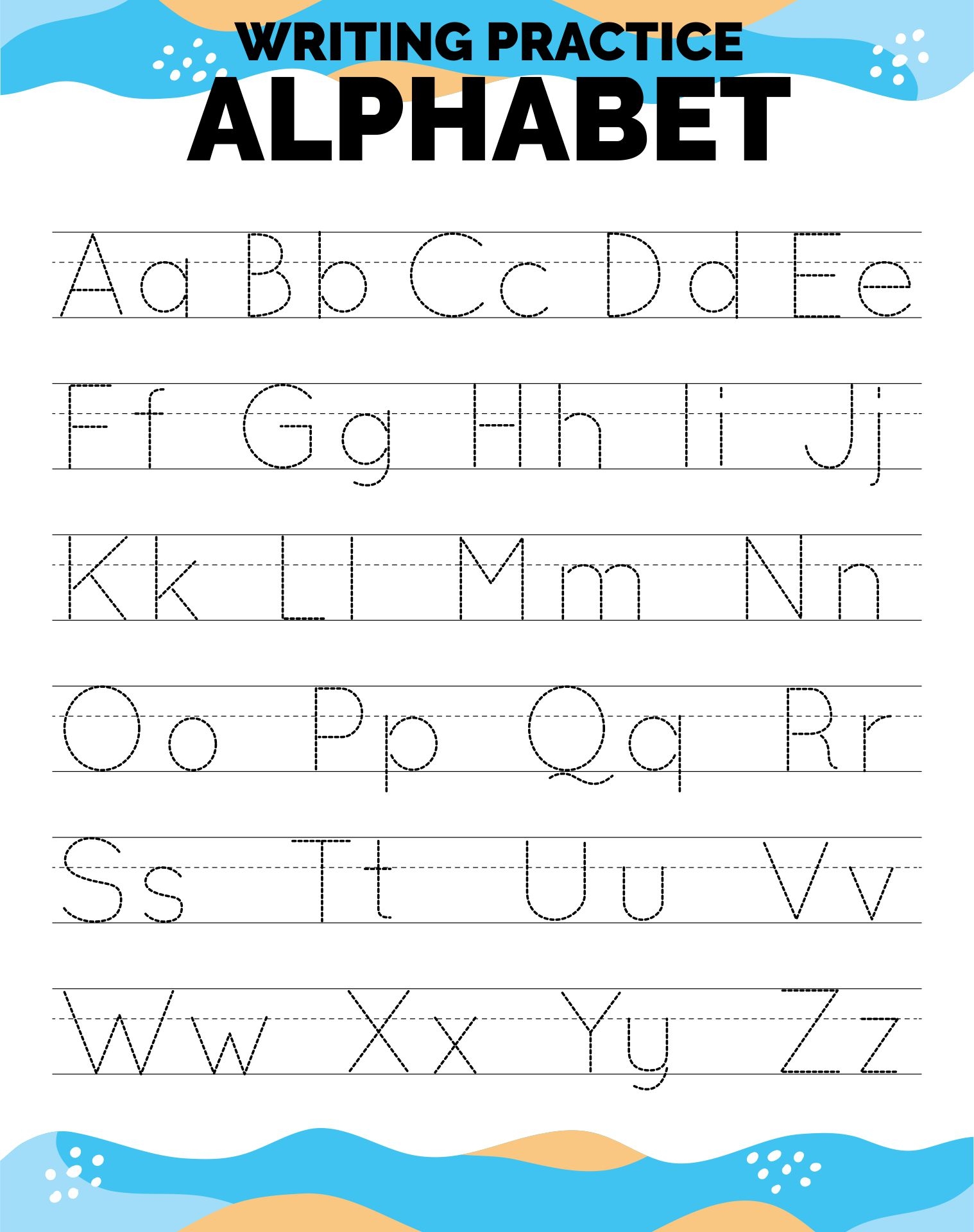 WRITING PRACTICE
ALPHABET

Aa Bb Cc Dd Ee

Ff Gg Hh Ii Jj

Kk Ll Mm Nn

Oo Pp Qq Rr

Ss Tt Uu Vv

Ww Xx Yy Zz